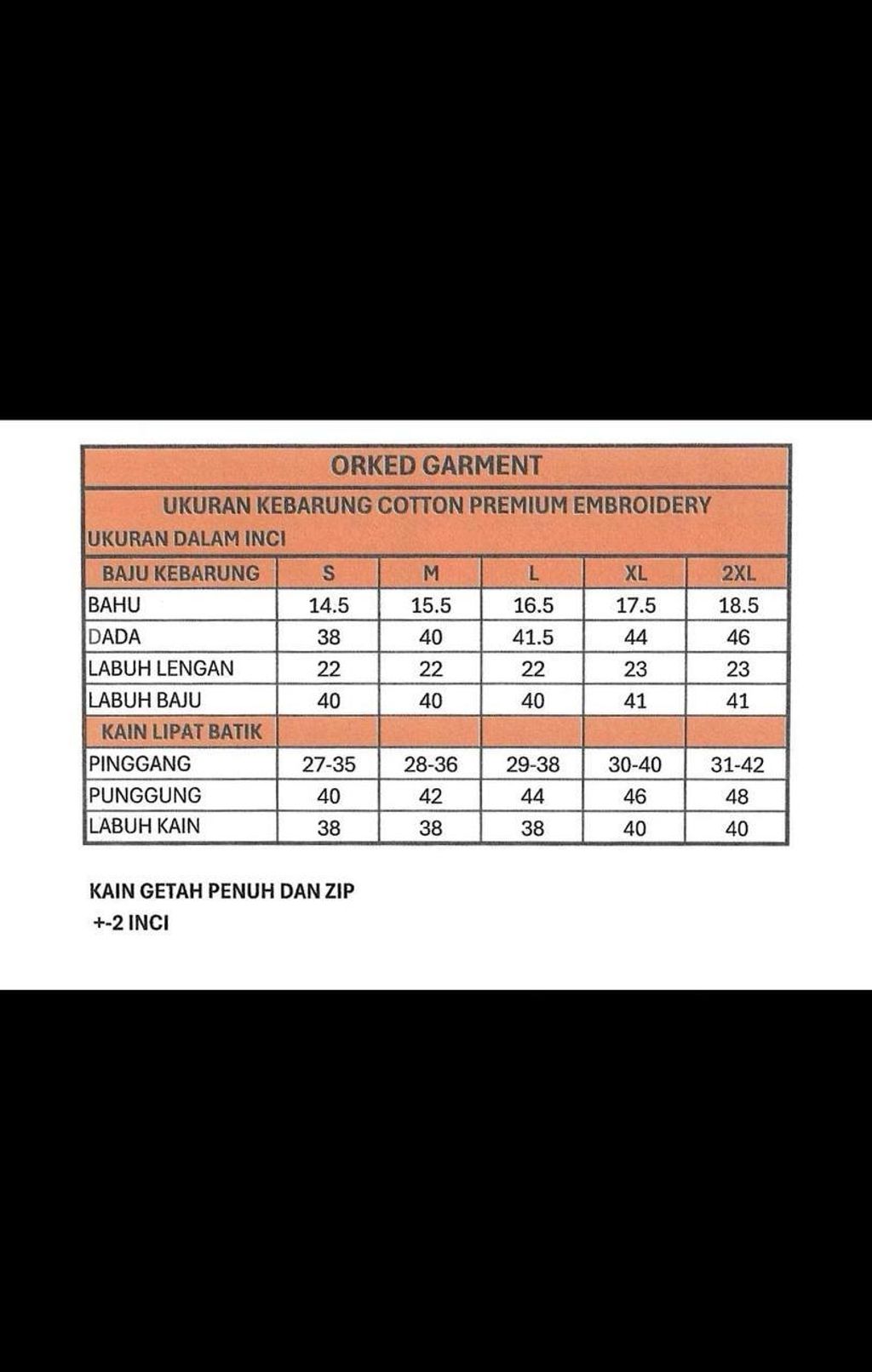 ORKED GARMENT

UKURAN KEBARUNG COTTON PREMIUM EMBROIDERY

UKURAN DALAM INCI

| BAJU KEBARUNG | S | M | L | XL | 2XL |
|---|---|---|---|---|---|
| BAHU | 14.5 | 15.5 | 16.5 | 17.5 | 18.5 |
| DADA | 38 | 40 | 41.5 | 44 | 46 |
| LABUH LENGAN | 22 | 22 | 22 | 23 | 23 |
| LABUH BAJU | 40 | 40 | 40 | 41 | 41 |
| KAIN LIPAT BATIK | | | | | |
| PINGGANG | 27-35 | 28-36 | 29-38 | 30-40 | 31-42 |
| PUNGGUNG | 40 | 42 | 44 | 46 | 48 |
| LABUH KAIN | 38 | 38 | 38 | 40 | 40 |

KAIN GETAH PENUH DAN ZIP
+-2 INCI